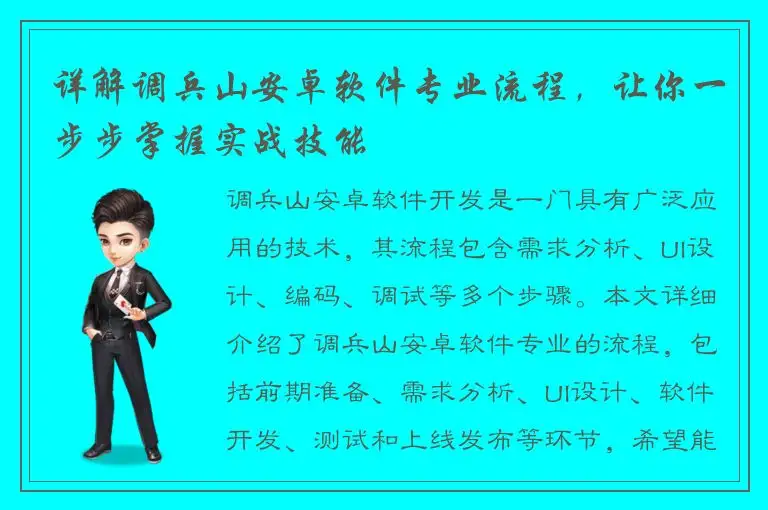 详解调兵山安卓软件专业流程，让你一步步掌握实战技能

调兵山安卓软件开发是一门具有广泛应用的技术，其流程包含需求分析、UI设计、编码、调试等多个步骤。本文详细介绍了调兵山安卓软件专业的流程，包括前期准备、需求分析、UI设计、软件开发、测试和上线发布等环节，希望能